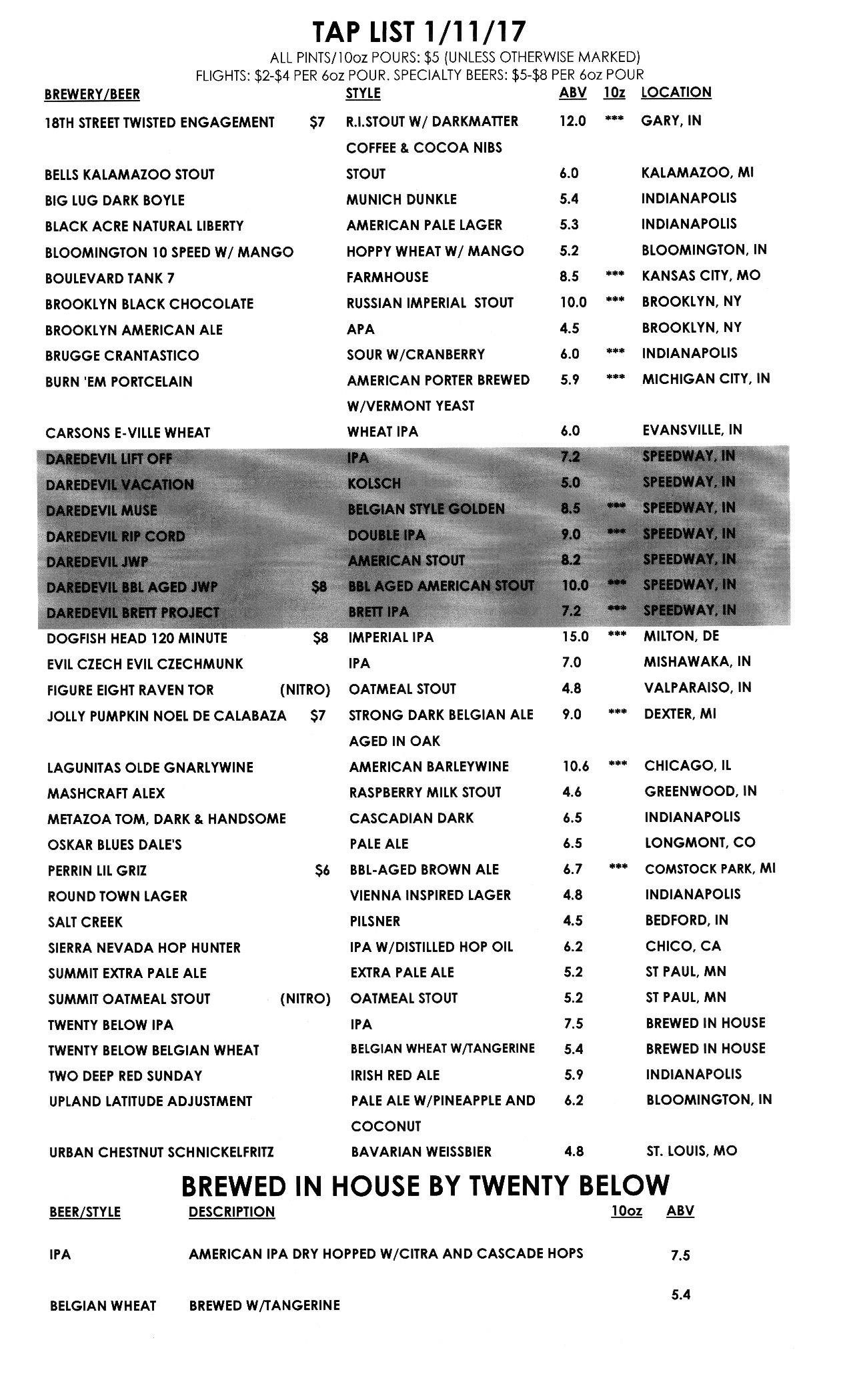 TAP LIST 1/11/17

ALL PINTS/10oz POURS: $5 (UNLESS OTHERWISE MARKED)
FLIGHTS: $2-$4 PER 6oz POUR. SPECIALTY BEERS: $5-$8 PER 6oz POUR

| BREWERY/BEER | | STYLE | ABV | 10z | LOCATION |
|---|---|---|---|---|---|
| 18TH STREET TWISTED ENGAGEMENT | $7 | R.I.STOUT W/ DARKMATTER COFFEE & COCOA NIBS | 12.0 | *** | GARY, IN |
| BELLS KALAMAZOO STOUT | | STOUT | 6.0 | | KALAMAZOO, MI |
| BIG LUG DARK BOYLE | | MUNICH DUNKLE | 5.4 | | INDIANAPOLIS |
| BLACK ACRE NATURAL LIBERTY | | AMERICAN PALE LAGER | 5.3 | | INDIANAPOLIS |
| BLOOMINGTON 10 SPEED W/ MANGO | | HOPPY WHEAT W/ MANGO | 5.2 | | BLOOMINGTON, IN |
| BOULEVARD TANK 7 | | FARMHOUSE | 8.5 | *** | KANSAS CITY, MO |
| BROOKLYN BLACK CHOCOLATE | | RUSSIAN IMPERIAL STOUT | 10.0 | *** | BROOKLYN, NY |
| BROOKLYN AMERICAN ALE | | APA | 4.5 | | BROOKLYN, NY |
| BRUGGE CRANTASTICO | | SOUR W/CRANBERRY | 6.0 | *** | INDIANAPOLIS |
| BURN 'EM PORTCELAIN | | AMERICAN PORTER BREWED W/VERMONT YEAST | 5.9 | *** | MICHIGAN CITY, IN |
| CARSONS E-VILLE WHEAT | | WHEAT IPA | 6.0 | | EVANSVILLE, IN |
| DAREDEVIL LIFT OFF | | IPA | 7.2 | | SPEEDWAY, IN |
| DAREDEVIL VACATION | | KOLSCH | 5.0 | | SPEEDWAY, IN |
| DAREDEVIL MUSE | | BELGIAN STYLE GOLDEN | 8.5 | *** | SPEEDWAY, IN |
| DAREDEVIL RIP CORD | | DOUBLE IPA | 9.0 | *** | SPEEDWAY, IN |
| DAREDEVIL JWP | | AMERICAN STOUT | 8.2 | | SPEEDWAY, IN |
| DAREDEVIL BBL AGED JWP | $8 | BBL AGED AMERICAN STOUT | 10.0 | *** | SPEEDWAY, IN |
| DAREDEVIL BRETT PROJECT | | BRETT IPA | 7.2 | *** | SPEEDWAY, IN |
| DOGFISH HEAD 120 MINUTE | $8 | IMPERIAL IPA | 15.0 | *** | MILTON, DE |
| EVIL CZECH EVIL CZECHMUNK | | IPA | 7.0 | | MISHAWAKA, IN |
| FIGURE EIGHT RAVEN TOR | (NITRO) | OATMEAL STOUT | 4.8 | | VALPARAISO, IN |
| JOLLY PUMPKIN NOEL DE CALABAZA | $7 | STRONG DARK BELGIAN ALE AGED IN OAK | 9.0 | *** | DEXTER, MI |
| LAGUNITAS OLDE GNARLYWINE | | AMERICAN BARLEYWINE | 10.6 | *** | CHICAGO, IL |
| MASHCRAFT ALEX | | RASPBERRY MILK STOUT | 4.6 | | GREENWOOD, IN |
| METAZOA TOM, DARK & HANDSOME | | CASCADIAN DARK | 6.5 | | INDIANAPOLIS |
| OSKAR BLUES DALE'S | | PALE ALE | 6.5 | | LONGMONT, CO |
| PERRIN LIL GRIZ | $6 | BBL-AGED BROWN ALE | 6.7 | *** | COMSTOCK PARK, MI |
| ROUND TOWN LAGER | | VIENNA INSPIRED LAGER | 4.8 | | INDIANAPOLIS |
| SALT CREEK | | PILSNER | 4.5 | | BEDFORD, IN |
| SIERRA NEVADA HOP HUNTER | | IPA W/DISTILLED HOP OIL | 6.2 | | CHICO, CA |
| SUMMIT EXTRA PALE ALE | | EXTRA PALE ALE | 5.2 | | ST PAUL, MN |
| SUMMIT OATMEAL STOUT | (NITRO) | OATMEAL STOUT | 5.2 | | ST PAUL, MN |
| TWENTY BELOW IPA | | IPA | 7.5 | | BREWED IN HOUSE |
| TWENTY BELOW BELGIAN WHEAT | | BELGIAN WHEAT W/TANGERINE | 5.4 | | BREWED IN HOUSE |
| TWO DEEP RED SUNDAY | | IRISH RED ALE | 5.9 | | INDIANAPOLIS |
| UPLAND LATITUDE ADJUSTMENT | | PALE ALE W/PINEAPPLE AND COCONUT | 6.2 | | BLOOMINGTON, IN |
| URBAN CHESTNUT SCHNICKELFRITZ | | BAVARIAN WEISSBIER | 4.8 | | ST. LOUIS, MO |

BREWED IN HOUSE BY TWENTY BELOW

| BEER/STYLE | DESCRIPTION | 10oz | ABV |
|---|---|---|---|
| IPA | AMERICAN IPA DRY HOPPED W/CITRA AND CASCADE HOPS | | 7.5 |
| BELGIAN WHEAT | BREWED W/TANGERINE | | 5.4 |